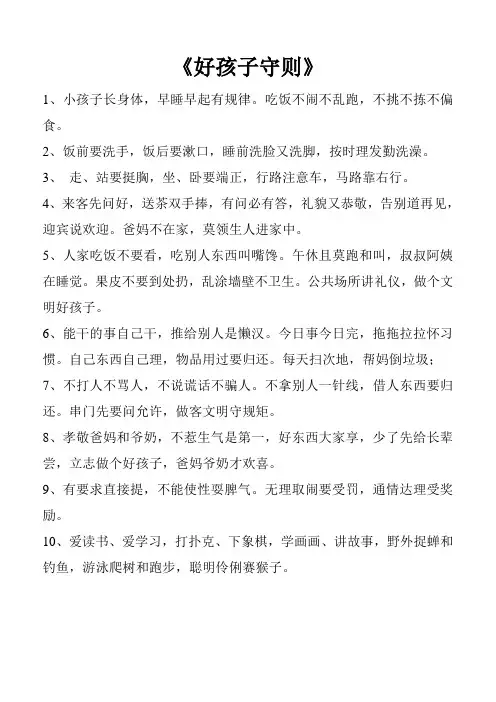 《好孩子守则》

1、小孩子长身体，早睡早起有规律。吃饭不闹不乱跑，不挑不拣不偏食。

2、饭前要洗手，饭后要漱口，睡前洗脸又洗脚，按时理发勤洗澡。

3、 走、站要挺胸，坐、卧要端正，行路注意车，马路靠右行。

4、来客先问好，送茶双手捧，有问必有答，礼貌又恭敬，告别道再见，迎宾说欢迎。爸妈不在家，莫领生人进家中。

5、人家吃饭不要看，吃别人东西叫嘴馋。午休且莫跑和叫，叔叔阿姨在睡觉。果皮不要到处扔，乱涂墙壁不卫生。公共场所讲礼仪，做个文明好孩子。

6、能干的事自己干，推给别人是懒汉。今日事今日完，拖拖拉拉怀习惯。自己东西自己理，物品用过要归还。每天扫次地，帮妈倒垃圾；

7、不打人不骂人，不说谎话不骗人。不拿别人一针线，借人东西要归还。串门先要问允许，做客文明守规矩。

8、孝敬爸妈和爷奶，不惹生气是第一，好东西大家享，少了先给长辈尝，立志做个好孩子，爸妈爷奶才欢喜。

9、有要求直接提，不能使性耍脾气。无理取闹要受罚，通情达理受奖励。

10、爱读书、爱学习，打扑克、下象棋，学画画、讲故事，野外捉蝉和钓鱼，游泳爬树和跑步，聪明伶俐赛猴子。